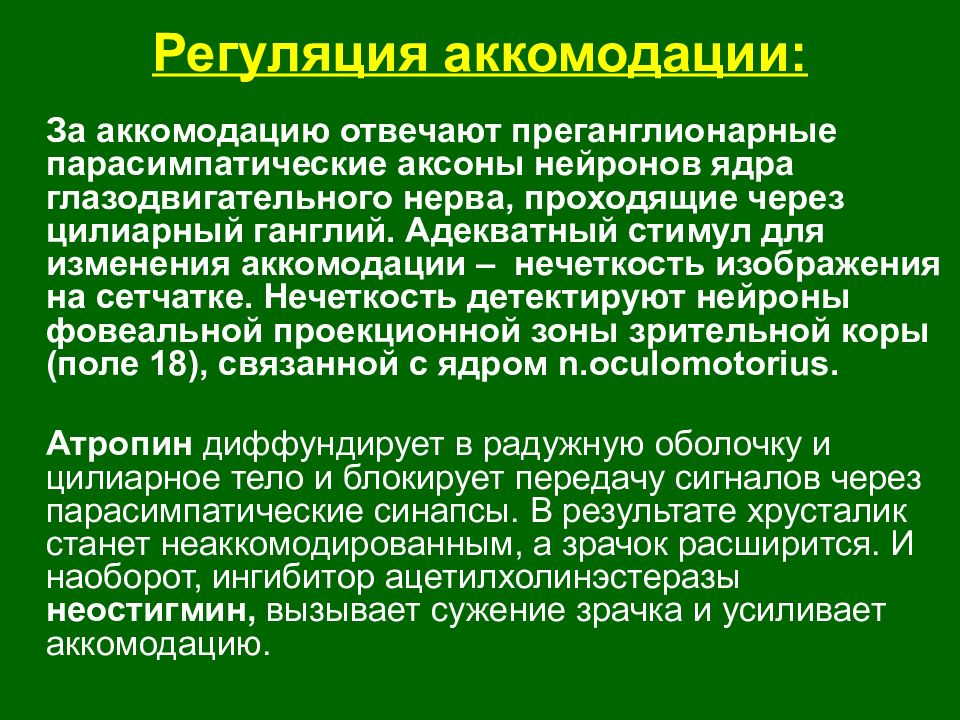 Регуляция аккомодации:

За аккомодацию отвечают преганглионарные парасимпатические аксоны нейронов ядра глазодвигательного нерва, проходящие через цилиарный ганглий. Адекватный стимул для изменения аккомодации – нечеткость изображения на сетчатке. Нечеткость детектируют нейроны фовеальной проекционной зоны зрительной коры (поле 18), связанной с ядром n.oculomotorius.

Атропин диффундирует в радужную оболочку и цилиарное тело и блокирует передачу сигналов через парасимпатические синапсы. В результате хрусталик станет неаккомодированным, а зрачок расширится. И наоборот, ингибитор ацетилхолинэстеразы неостигмин, вызывает сужение зрачка и усиливает аккомодацию.